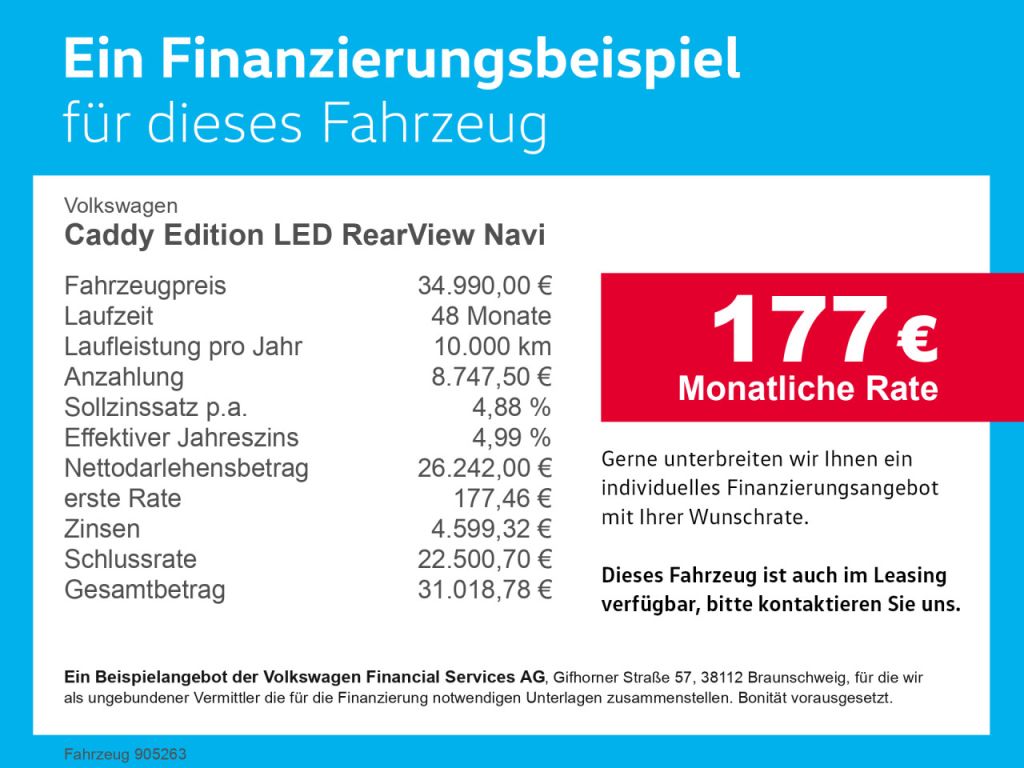 Ein Finanzierungsbeispiel
für dieses Fahrzeug

Volkswagen
Caddy Edition LED RearView Navi

| | |
|---|---|
| Fahrzeugpreis | 34.990,00 € |
| Laufzeit | 48 Monate |
| Laufleistung pro Jahr | 10.000 km |
| Anzahlung | 8.747,50 € |
| Sollzinssatz p.a. | 4,88 % |
| Effektiver Jahreszins | 4,99 % |
| Nettodarlehensbetrag | 26.242,00 € |
| erste Rate | 177,46 € |
| Zinsen | 4.599,32 € |
| Schlussrate | 22.500,70 € |
| Gesamtbetrag | 31.018,78 € |

177 €
Monatliche Rate

Gerne unterbreiten wir Ihnen ein individuelles Finanzierungsangebot mit Ihrer Wunschrate.

Dieses Fahrzeug ist auch im Leasing verfügbar, bitte kontaktieren Sie uns.

Ein Beispielangebot der Volkswagen Financial Services AG, Gifhorner Straße 57, 38112 Braunschweig, für die wir als ungebundener Vermittler die für die Finanzierung notwendigen Unterlagen zusammenstellen. Bonität vorausgesetzt.

Fahrzeug 905263